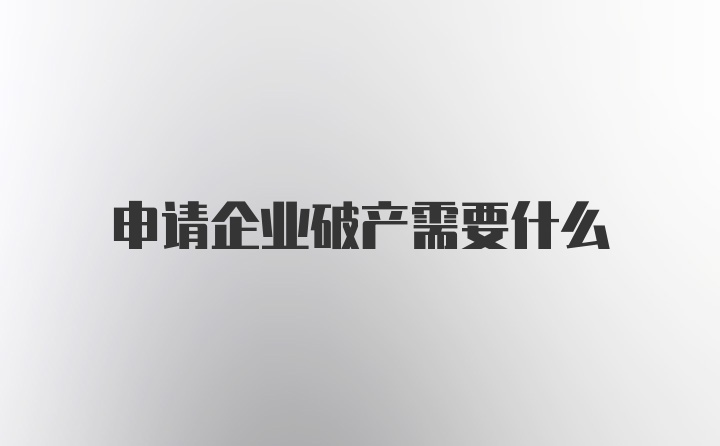 申请企业破产需要什么